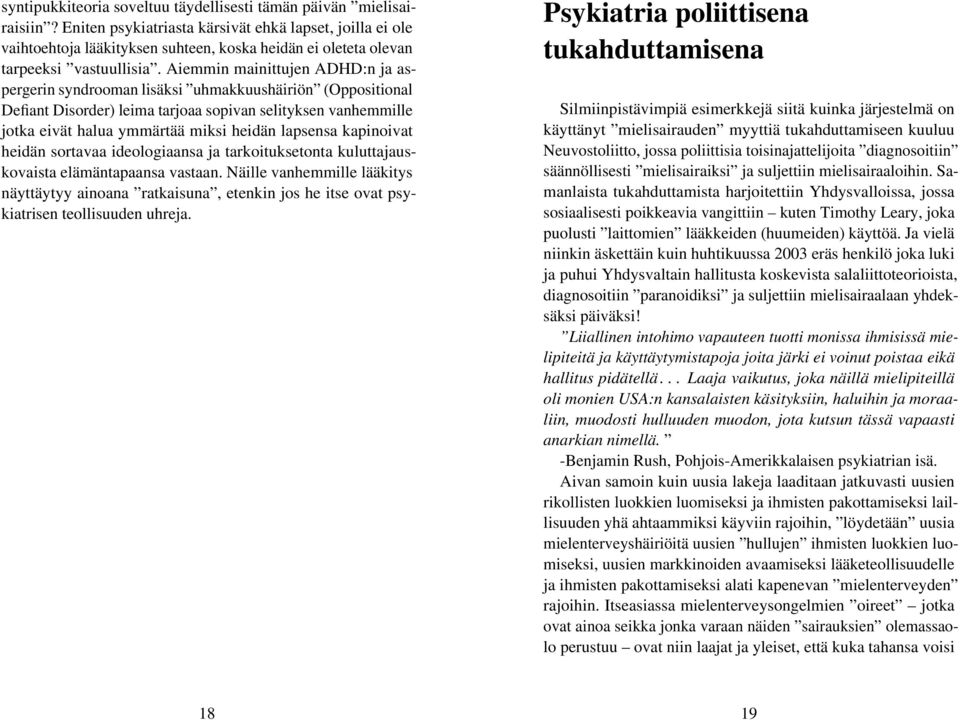 syntipukkiteoria soveltuu täydellisesti tämän päivän ”mielisairaisiin”? Eniten psykiatriasta kärsivät ehkä lapset, joilla ei ole vaihtoehtoja lääkityksen suhteen, koska heidän ei oleteta olevan tarpeeksi ”vastuullisia”. Aiemmin mainittujen ADHD:n ja aspergerin syndrooman lisäksi ”uhmakkuushäiriön” (Oppositional Defiant Disorder) leima tarjoaa sopivan selityksen vanhemmille jotka eivät halua ymmärtää miksi heidän lapsensa kapinoivat heidän sortavaa ideologiaansa ja tarkoituksetonta kuluttajauskovaista elämäntapaansa vastaan. Näille vanhemmille lääkitys näyttäytyy ainoana ”ratkaisuna”, etenkin jos he itse ovat psykiatrisen teollisuuden uhreja.

18

Psykiatria poliittisena tukahduttamisena

Silmiinpistävimpiä esimerkkejä siitä kuinka järjestelmä on käyttänyt ”mielisairauden” myyttiä tukahduttamiseen kuuluu Neuvostoliitto, jossa poliittisia toisinajattelijoita ”diagnosoitiin” säännöllisesti ”mielisairaiksi” ja suljettiin mielisairaaloihin. Samanlaista tukahduttamista harjoitettiin Yhdysvalloissa, jossa sosiaalisesti poikkeavia vangittiin – kuten Timothy Leary, joka puolusti ”laittomien” lääkkeiden (huumeiden) käyttöä. Ja vielä niinkin äskettäin kuin huhtikuussa 2003 eräs henkilö joka luki ja puhui Yhdysvaltain hallitusta koskevista salaliittoteorioista, diagnosoitiin ”paranoidiksi” ja suljettiin mielisairaalaan yhdeksäksi päiväksi!

”Liiallinen intohimo vapauteen tuotti monissa ihmisissä mielipiteitä ja käyttäytymistapoja joita järki ei voinut poistaa eikä hallitus pidätellä. . . Laaja vaikutus, joka näillä mielipiteillä oli monien USA:n kansalaisten käsityksiin, haluihin ja moraaliin, muodosti hulluuden muodon, jota kutsun tässä vapaasti anarkian nimellä. ”

-Benjamin Rush, Pohjois-Amerikkalaisen psykiatrian isä.

Aivan samoin kuin uusia lakeja laaditaan jatkuvasti uusien rikollisten luokkien luomiseksi ja ihmisten pakottamiseksi laillisuuden yhä ahtaammiksi käyviin rajoihin, ”löydetään” uusia mielenterveyshäiriöitä uusien ”hullujen” ihmisten luokkien luomiseksi, uusien markkinoiden avaamiseksi lääketeollisuudelle ja ihmisten pakottamiseksi alati kapenevan ”mielenterveyden” rajoihin. Itseasiassa mielenterveysongelmien ”oireet” – jotka ovat ainoa seikka jonka varaan näiden ”sairauksien” olemassaolo perustuu – ovat niin laajat ja yleiset, että kuka tahansa voisi

19